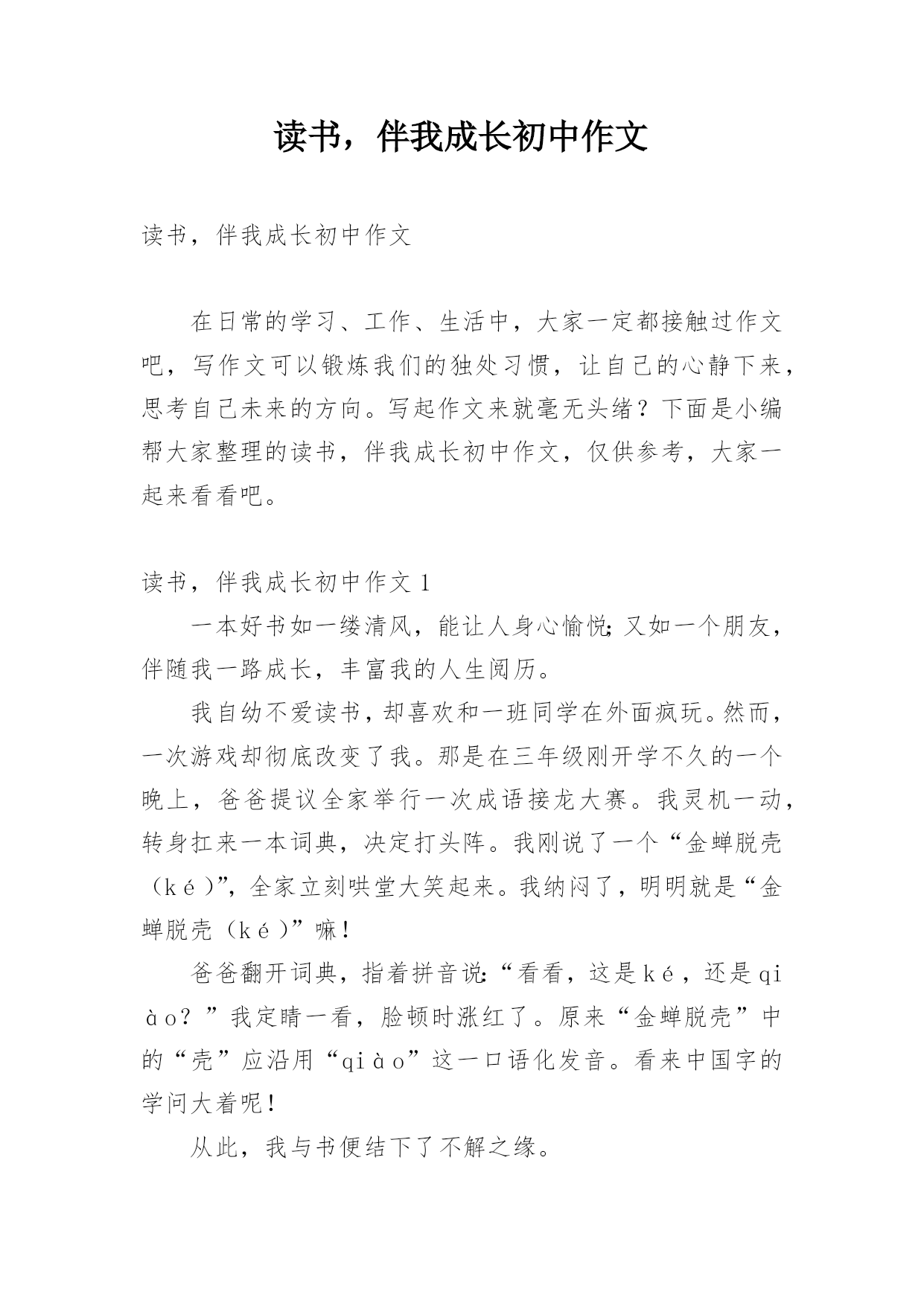 读书，伴我成长初中作文

读书，伴我成长初中作文

在日常的学习、工作、生活中，大家一定都接触过作文吧，写作文可以锻炼我们的独处习惯，让自己的心静下来，思考自己未来的方向。写起作文来就毫无头绪？下面是小编帮大家整理的读书，伴我成长初中作文，仅供参考，大家一起来看看吧。

读书，伴我成长初中作文1

一本好书如一缕清风，能让人身心愉悦；又如一个朋友，伴随我一路成长，丰富我的人生阅历。

我自幼不爱读书，却喜欢和一班同学在外面疯玩。然而，一次游戏却彻底改变了我。那是在三年级刚开学不久的一个晚上，爸爸提议全家举行一次成语接龙大赛。我灵机一动，转身扛来一本词典，决定打头阵。我刚说了一个“金蝉脱壳（ké）”，全家立刻哄堂大笑起来。我纳闷了，明明就是“金蝉脱壳（ké）”嘛！

爸爸翻开词典，指着拼音说：“看看，这是ké，还是qiào？”我定睛一看，脸顿时涨红了。原来“金蝉脱壳”中的“壳”应沿用“qiào”这一口语化发音。看来中国字的学问大着呢！

从此，我与书便结下了不解之缘。